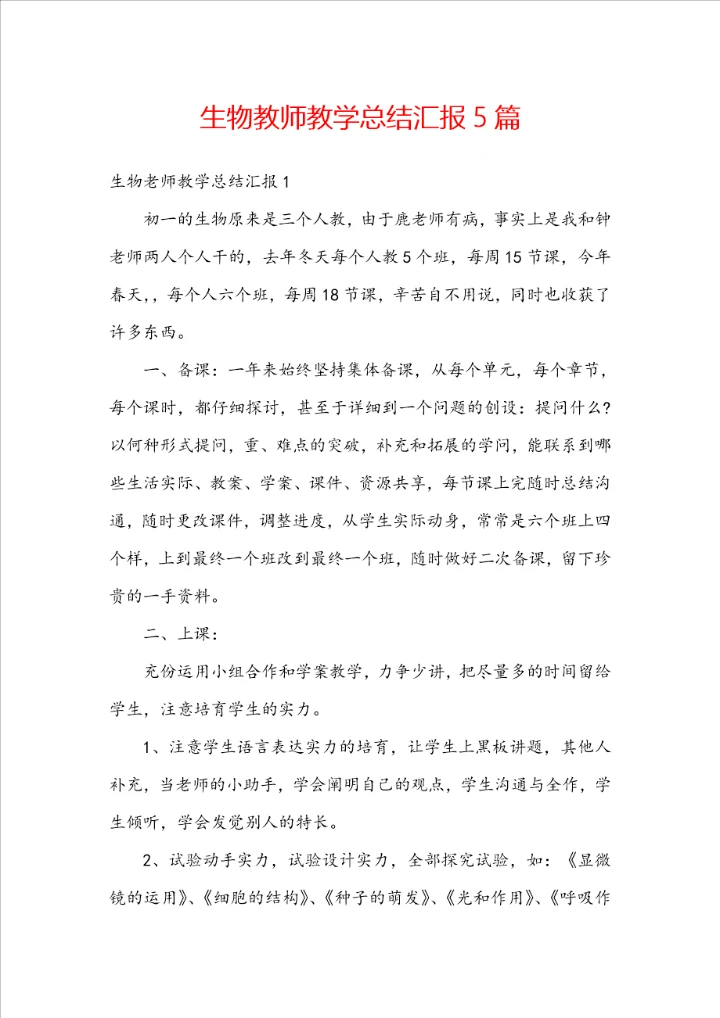 生物教师教学总结汇报5篇

生物老师教学总结汇报1

初一的生物原来是三个人教，由于鹿老师有病，事实上是我和钟老师两人个人干的，去年冬天每个人教5个班，每周15节课，今年春天,，每个人六个班，每周18节课，辛苦自不用说，同时也收获了许多东西。

一、备课：一年来始终坚持集体备课，从每个单元，每个章节，每个课时，都仔细探讨，甚至于详细到一个问题的创设：提问什么？以何种形式提问，重、难点的突破，补充和拓展的学问，能联系到哪些生活实际、教案、学案、课件、资源共享，每节课上完随时总结沟通，随时更改课件，调整进度，从学生实际动身，常常是六个班上四个样，上到最终一个班改到最终一个班，随时做好二次备课，留下珍贵的一手资料。

二、上课：

充份运用小组合作和学案教学，力争少讲，把尽量多的时间留给学生，注意培育学生的实力。

1、注意学生语言表达实力的培育，让学生上黑板讲题，其他人补充，当老师的小助手，学会阐明自己的观点，学生沟通与全作，学生倾听，学会发觉别人的特长。

2、试验动手实力，试验设计实力，全部探究试验，如：《显微镜的运用》、《细胞的结构》、《种子的萌发》、《光和作用》、《呼吸作